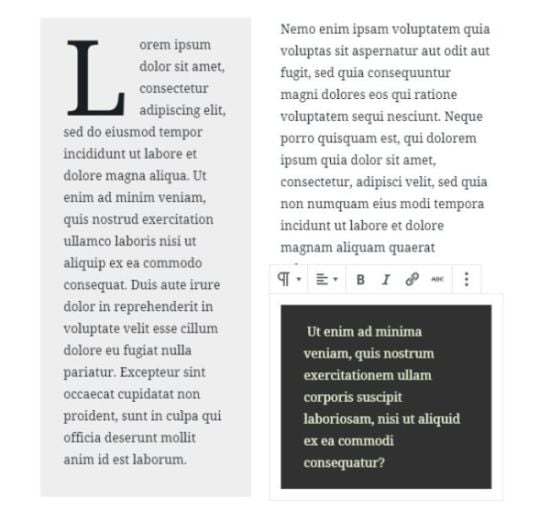 Lorem ipsum dolor sit amet, consectetur adipiscing elit, sed do eiusmod tempor incididunt ut labore et dolore magna aliqua. Ut enim ad minim veniam, quis nostrud exercitation ullamco laboris nisi ut aliquip ex ea commodo consequat. Duis aute irure dolor in reprehenderit in voluptate velit esse cillum dolore eu fugiat nulla pariatur. Excepteur sint occaecat cupidatat non proident, sunt in culpa qui officia deserunt mollit anim id est laborum.

Nemo enim ipsam voluptatem quia voluptas sit aspernatur aut odit aut fugit, sed quia consequuntur magni dolores eos qui ratione voluptatem sequi nesciunt. Neque porro quisquam est, qui dolorem ipsum quia dolor sit amet, consectetur, adipisci velit, sed quia non numquam eius modi tempora incidunt ut labore et dolore magnam aliquam quaerat

¶ B I ABC

Ut enim ad minima veniam, quis nostrum exercitationem ullam corporis suscipit laboriosam, nisi ut aliquid ex ea commodi consequatur?